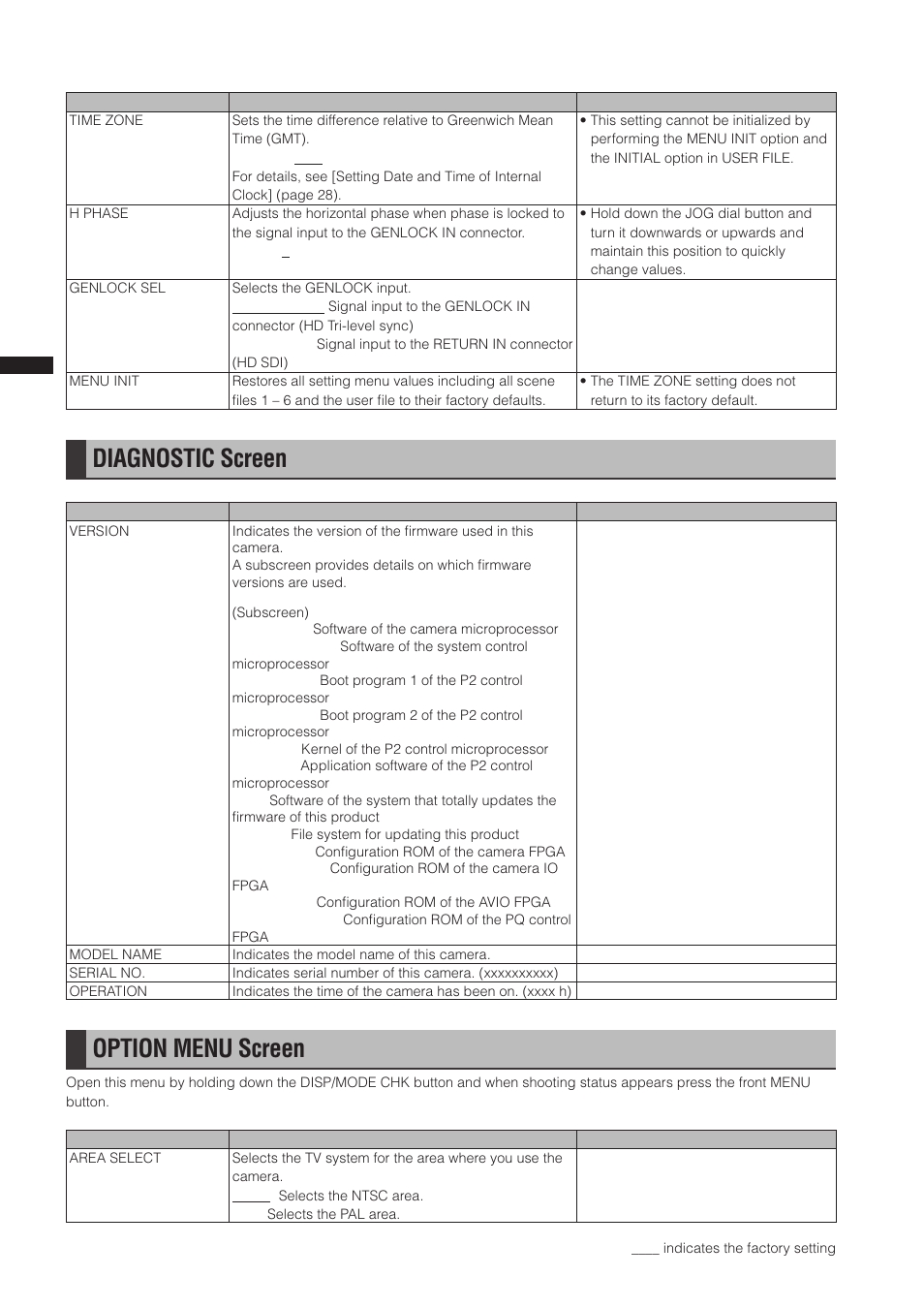 | | | |
|---|---|---|
| TIME ZONE | Sets the time difference relative to Greenwich Mean Time (GMT). For details, see [Setting Date and Time of Internal Clock] (page 28). | • This setting cannot be initialized by performing the MENU INIT option and the INITIAL option in USER FILE. |
| H PHASE | Adjusts the horizontal phase when phase is locked to the signal input to the GENLOCK IN connector. | • Hold down the JOG dial button and turn it downwards or upwards and maintain this position to quickly change values. |
| GENLOCK SEL | Selects the GENLOCK input. Signal input to the GENLOCK IN connector (HD Tri-level sync) Signal input to the RETURN IN connector (HD SDI) | |
| MENU INIT | Restores all setting menu values including all scene files 1 – 6 and the user file to their factory defaults. | • The TIME ZONE setting does not return to its factory default. |

DIAGNOSTIC Screen

| | | |
|---|---|---|
| VERSION | Indicates the version of the firmware used in this camera. A subscreen provides details on which firmware versions are used. (Subscreen) Software of the camera microprocessor Software of the system control microprocessor Boot program 1 of the P2 control microprocessor Boot program 2 of the P2 control microprocessor Kernel of the P2 control microprocessor Application software of the P2 control microprocessor Software of the system that totally updates the firmware of this product File system for updating this product Configuration ROM of the camera FPGA Configuration ROM of the camera IO FPGA Configuration ROM of the AVIO FPGA Configuration ROM of the PQ control FPGA | |
| MODEL NAME | Indicates the model name of this camera. | |
| SERIAL NO. | Indicates serial number of this camera. (xxxxxxxxxx) | |
| OPERATION | Indicates the time of the camera has been on. (xxxx h) | |

OPTION MENU Screen

Open this menu by holding down the DISP/MODE CHK button and when shooting status appears press the front MENU button.

| | | |
|---|---|---|
| AREA SELECT | Selects the TV system for the area where you use the camera. Selects the NTSC area. Selects the PAL area. | |

indicates the factory setting